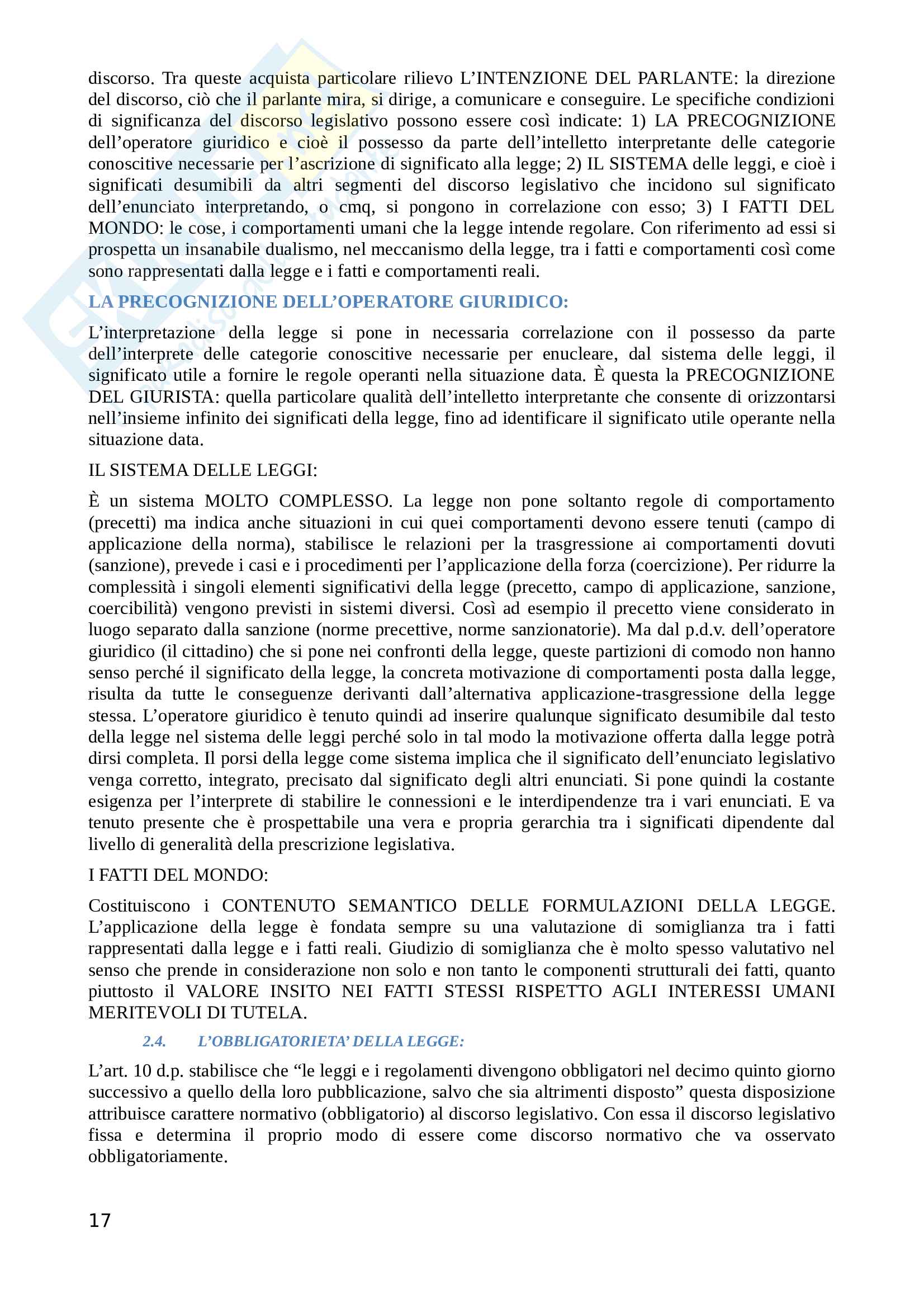 discorso. Tra queste acquista particolare rilievo L'INTENZIONE DEL PARLANTE: la direzione del discorso, ciò che il parlante mira, si dirige, a comunicare e conseguire. Le specifiche condizioni di significanza del discorso legislativo possono essere così indicate: 1) LA PRECOGNIZIONE dell'operatore giuridico e cioè il possesso da parte dell'intelletto interpretante delle categorie conoscitive necessarie per l'ascrizione di significato alla legge; 2) IL SISTEMA delle leggi, e cioè i significati desumibili da altri segmenti del discorso legislativo che incidono sul significato dell'enunciato interpretando, o cmq, si pongono in correlazione con esso; 3) I FATTI DEL MONDO: le cose, i comportamenti umani che la legge intende regolare. Con riferimento ad essi si prospetta un insanabile dualismo, nel meccanismo della legge, tra i fatti e comportamenti così come sono rappresentati dalla legge e i fatti e comportamenti reali.

LA PRECOGNIZIONE DELL'OPERATORE GIURIDICO:

L'interpretazione della legge si pone in necessaria correlazione con il possesso da parte dell'interprete delle categorie conoscitive necessarie per enucleare, dal sistema delle leggi, il significato utile a fornire le regole operanti nella situazione data. È questa la PRECOGNIZIONE DEL GIURISTA: quella particolare qualità dell'intelletto interpretante che consente di orizzontarsi nell'insieme infinito dei significati della legge, fino ad identificare il significato utile operante nella situazione data.

IL SISTEMA DELLE LEGGI:

È un sistema MOLTO COMPLESSO. La legge non pone soltanto regole di comportamento (precetti) ma indica anche situazioni in cui quei comportamenti devono essere tenuti (campo di applicazione della norma), stabilisce le relazioni per la trasgressione ai comportamenti dovuti (sanzione), prevede i casi e i procedimenti per l'applicazione della forza (coercizione). Per ridurre la complessità i singoli elementi significativi della legge (precetto, campo di applicazione, sanzione, coercibilità) vengono previsti in sistemi diversi. Così ad esempio il precetto viene considerato in luogo separato dalla sanzione (norme precettive, norme sanzionatorie). Ma dal p.d.v. dell'operatore giuridico (il cittadino) che si pone nei confronti della legge, queste partizioni di comodo non hanno senso perché il significato della legge, la concreta motivazione di comportamenti posta dalla legge, risulta da tutte le conseguenze derivanti dall'alternativa applicazione-trasgressione della legge stessa. L'operatore giuridico è tenuto quindi ad inserire qualunque significato desumibile dal testo della legge nel sistema delle leggi perché solo in tal modo la motivazione offerta dalla legge potrà dirsi completa. Il porsi della legge come sistema implica che il significato dell'enunciato legislativo venga corretto, integrato, precisato dal significato degli altri enunciati. Si pone quindi la costante esigenza per l'interprete di stabilire le connessioni e le interdipendenze tra i vari enunciati. E va tenuto presente che è prospettabile una vera e propria gerarchia tra i significati dipendente dal livello di generalità della prescrizione legislativa.

I FATTI DEL MONDO:

Costituiscono i CONTENUTO SEMANTICO DELLE FORMULAZIONI DELLA LEGGE. L'applicazione della legge è fondata sempre su una valutazione di somiglianza tra i fatti rappresentati dalla legge e i fatti reali. Giudizio di somiglianza che è molto spesso valutativo nel senso che prende in considerazione non solo e non tanto le componenti strutturali dei fatti, quanto piuttosto il VALORE INSITO NEI FATTI STESSI RISPETTO AGLI INTERESSI UMANI MERITEVOLI DI TUTELA.

2.4. L'OBBLIGATORIETA' DELLA LEGGE:

L'art. 10 d.p. stabilisce che "le leggi e i regolamenti divengono obbligatori nel decimo quinto giorno successivo a quello della loro pubblicazione, salvo che sia altrimenti disposto" questa disposizione attribuisce carattere normativo (obbligatorio) al discorso legislativo. Con essa il discorso legislativo fissa e determina il proprio modo di essere come discorso normativo che va osservato obbligatoriamente.

17